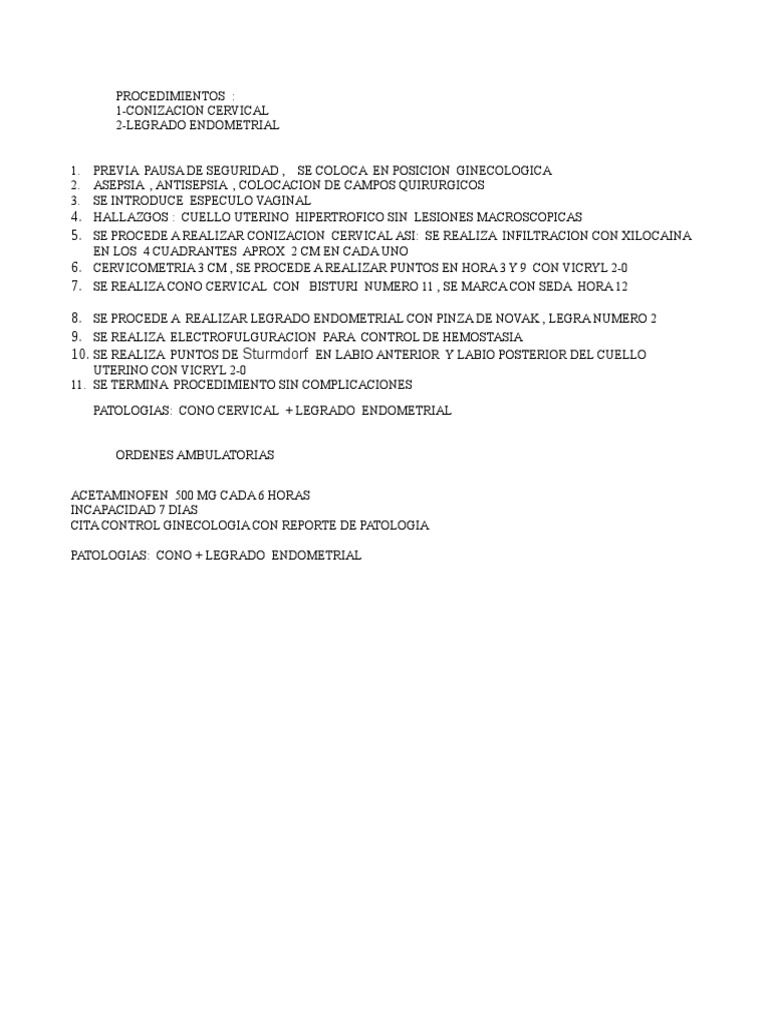 PROCEDIMIENTOS :
1-CONIZACION CERVICAL
2-LEGRADO ENDOMETRIAL

1. PREVIA PAUSA DE SEGURIDAD , SE COLOCA EN POSICION GINECOLOGICA
2. ASEPSIA , ANTISEPSIA , COLOCACION DE CAMPOS QUIRURGICOS
3. SE INTRODUCE ESPECULO VAGINAL
4. HALLAZGOS : CUELLO UTERINO HIPERTROFICO SIN LESIONES MACROSCOPICAS
5. SE PROCEDE A REALIZAR CONIZACION CERVICAL ASI: SE REALIZA INFILTRACION CON XILOCAINA EN LOS 4 CUADRANTES APROX 2 CM EN CADA UNO
6. CERVICOMETRIA 3 CM , SE PROCEDE A REALIZAR PUNTOS EN HORA 3 Y 9 CON VICRYL 2-0
7. SE REALIZA CONO CERVICAL CON BISTURI NUMERO 11 , SE MARCA CON SEDA HORA 12
8. SE PROCEDE A REALIZAR LEGRADO ENDOMETRIAL CON PINZA DE NOVAK , LEGRA NUMERO 2
9. SE REALIZA ELECTROFULGURACION PARA CONTROL DE HEMOSTASIA
10. SE REALIZA PUNTOS DE Sturmdorf EN LABIO ANTERIOR Y LABIO POSTERIOR DEL CUELLO UTERINO CON VICRYL 2-0
11. SE TERMINA PROCEDIMIENTO SIN COMPLICACIONES

PATOLOGIAS: CONO CERVICAL + LEGRADO ENDOMETRIAL

ORDENES AMBULATORIAS

ACETAMINOFEN 500 MG CADA 6 HORAS
INCAPACIDAD 7 DIAS
CITA CONTROL GINECOLOGIA CON REPORTE DE PATOLOGIA

PATOLOGIAS: CONO + LEGRADO ENDOMETRIAL